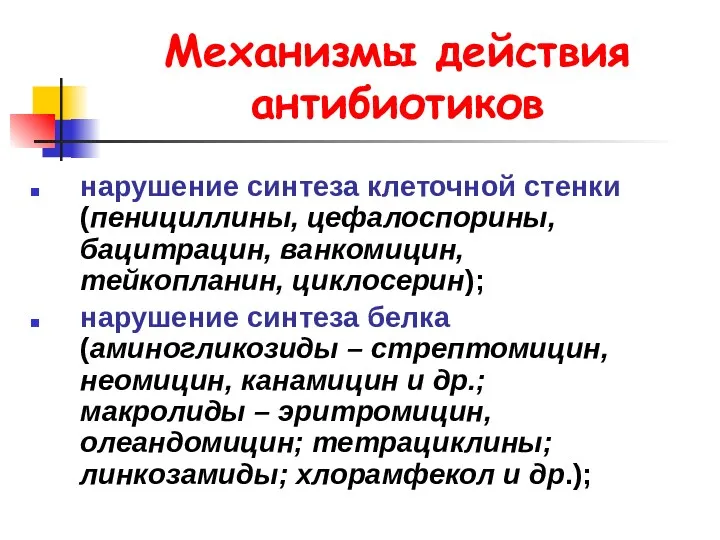 Механизмы действия антибиотиков

нарушение синтеза клеточной стенки (пенициллины, цефалоспорины, бацитрацин, ванкомицин, тейкопланин, циклосерин);

нарушение синтеза белка (аминогликозиды – стрептомицин, неомицин, канамицин и др.; макролиды – эритромицин, олеандомицин; тетрациклины; линкозамиды; хлорамфекол и др.);